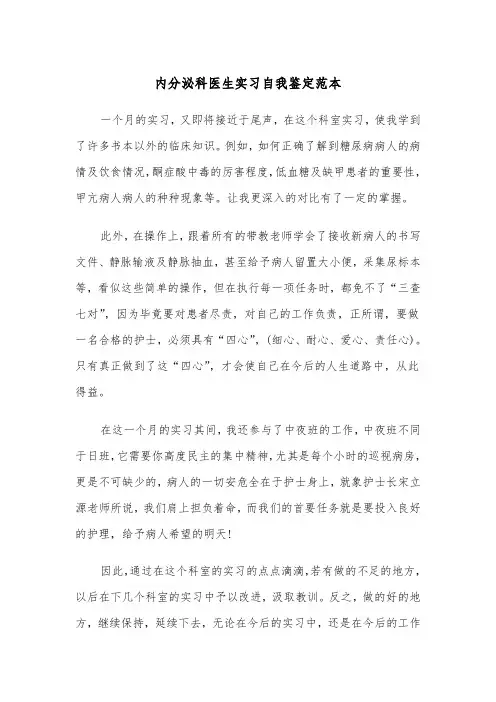 内分泌科医生实习自我鉴定范本

一个月的实习，又即将接近于尾声，在这个科室实习，使我学到了许多书本以外的临床知识。例如，如何正确了解到糖尿病病人的病情及饮食情况，酮症酸中毒的厉害程度，低血糖及缺甲患者的重要性，甲亢病人病人的种种现象等。让我更深入的对比有了一定的掌握。

此外，在操作上，跟着所有的带教老师学会了接收新病人的书写文件、静脉输液及静脉抽血，甚至给予病人留置大小便，采集尿标本等，看似这些简单的操作，但在执行每一项任务时，都免不了“三查七对”，因为毕竟要对患者尽责，对自己的工作负责，正所谓，要做一名合格的护士，必须具有“四心”，(细心、耐心、爱心、责任心)。只有真正做到了这“四心”，才会使自己在今后的人生道路中，从此得益。

在这一个月的实习其间，我还参与了中夜班的工作，中夜班不同于日班，它需要你高度民主的集中精神，尤其是每个小时的巡视病房，更是不可缺少的，病人的一切安危全在于护士身上，就象护士长宋立源老师所说，我们肩上担负着命，而我们的首要任务就是要投入良好的护理，给予病人希望的明天！

因此，通过在这个科室的实习的点点滴滴，若有做的不足的地方，以后在下几个科室的实习中予以改进，汲取教训。反之，做的好的地方，继续保持，延续下去，无论在今后的实习中，还是在今后的工作